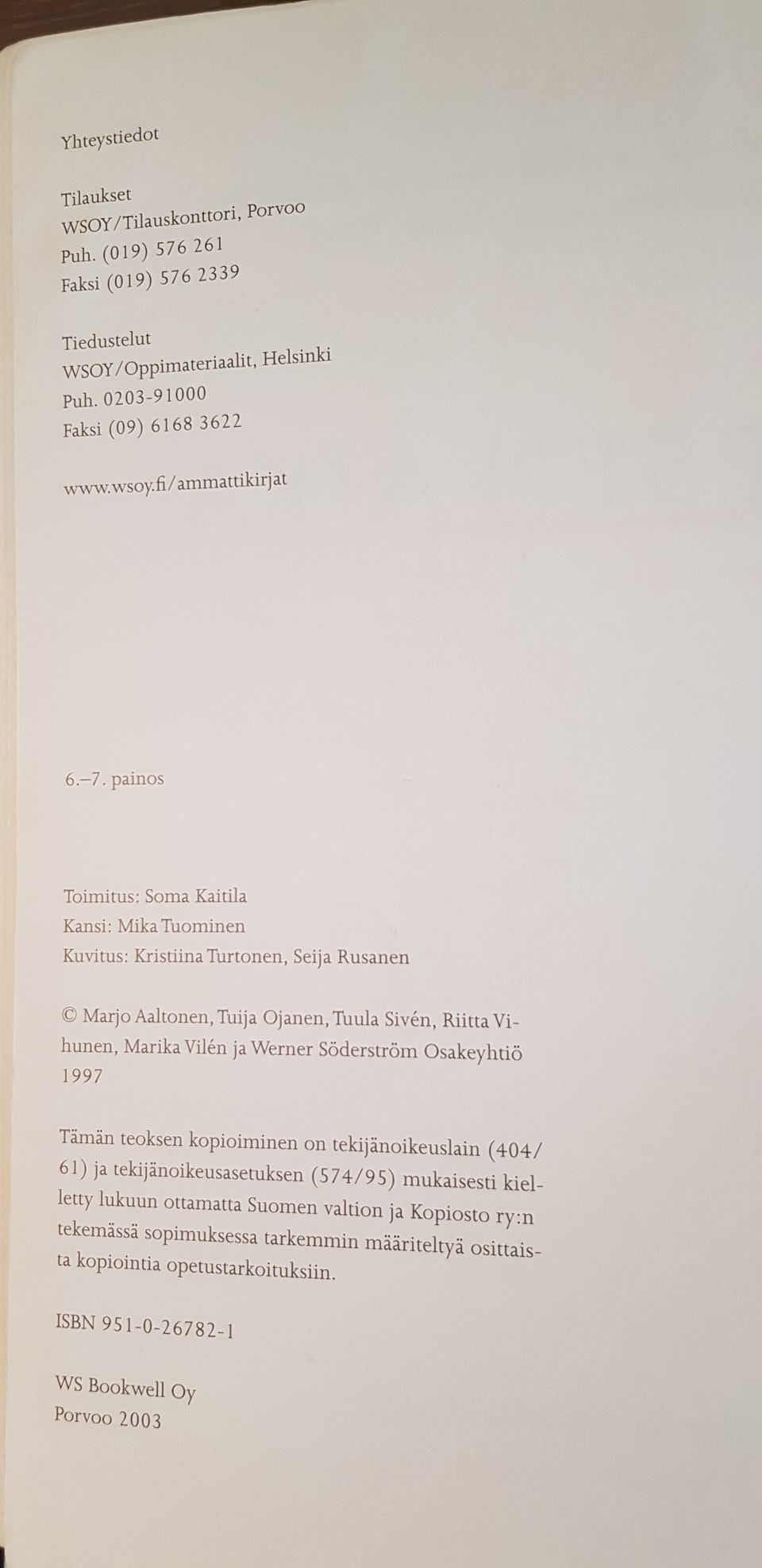 Yhteystiedot

Tilaukset
WSOY/Tilauskonttori, Porvoo
Puh. (019) 576 261
Faksi (019) 576 2339

Tiedustelut
WSOY/Oppimateriaalit, Helsinki
Puh. 0203-91000
Faksi (09) 6168 3622

www.wsoy.fi/ammattikirjat

6.–7. painos

Toimitus: Soma Kaitila
Kansi: Mika Tuominen
Kuvitus: Kristiina Turtonen, Seija Rusanen

© Marjo Aaltonen, Tuija Ojanen, Tuula Sivén, Riitta Vihunen, Marika Vilén ja Werner Söderström Osakeyhtiö 1997

Tämän teoksen kopioiminen on tekijänoikeuslain (404/61) ja tekijänoikeusasetuksen (574/95) mukaisesti kielletty lukuun ottamatta Suomen valtion ja Kopiosto ry:n tekemässä sopimuksessa tarkemmin määriteltyä osittaista kopiointia opetustarkoituksiin.

ISBN 951-0-26782-1

WS Bookwell Oy
Porvoo 2003